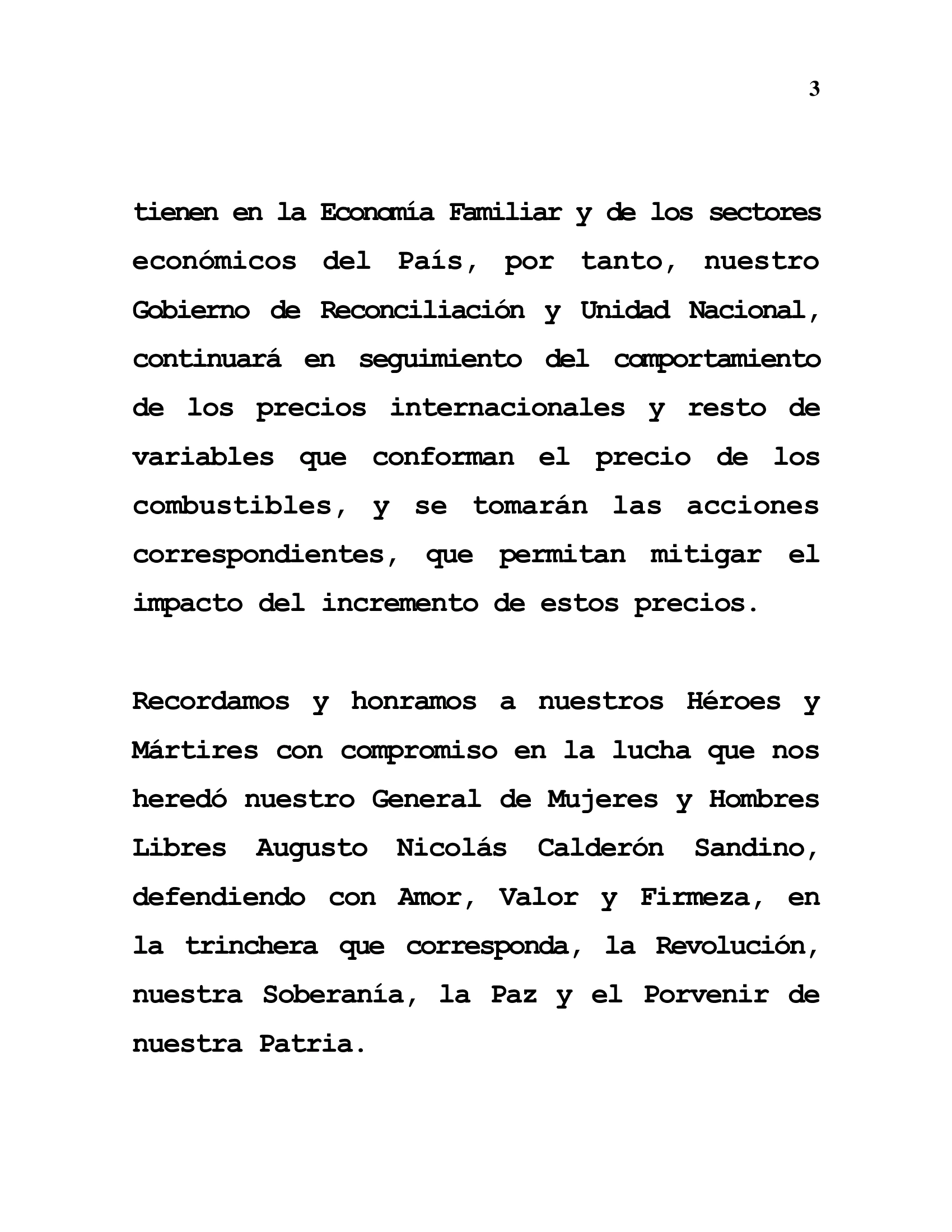 3

tienen en la Economía Familiar y de los sectores económicos del País, por tanto, nuestro Gobierno de Reconciliación y Unidad Nacional, continuará en seguimiento del comportamiento de los precios internacionales y resto de variables que conforman el precio de los combustibles, y se tomarán las acciones correspondientes, que permitan mitigar el impacto del incremento de estos precios.

Recordamos y honramos a nuestros Héroes y Mártires con compromiso en la lucha que nos heredó nuestro General de Mujeres y Hombres Libres Augusto Nicolás Calderón Sandino, defendiendo con Amor, Valor y Firmeza, en la trinchera que corresponda, la Revolución, nuestra Soberanía, la Paz y el Porvenir de nuestra Patria.